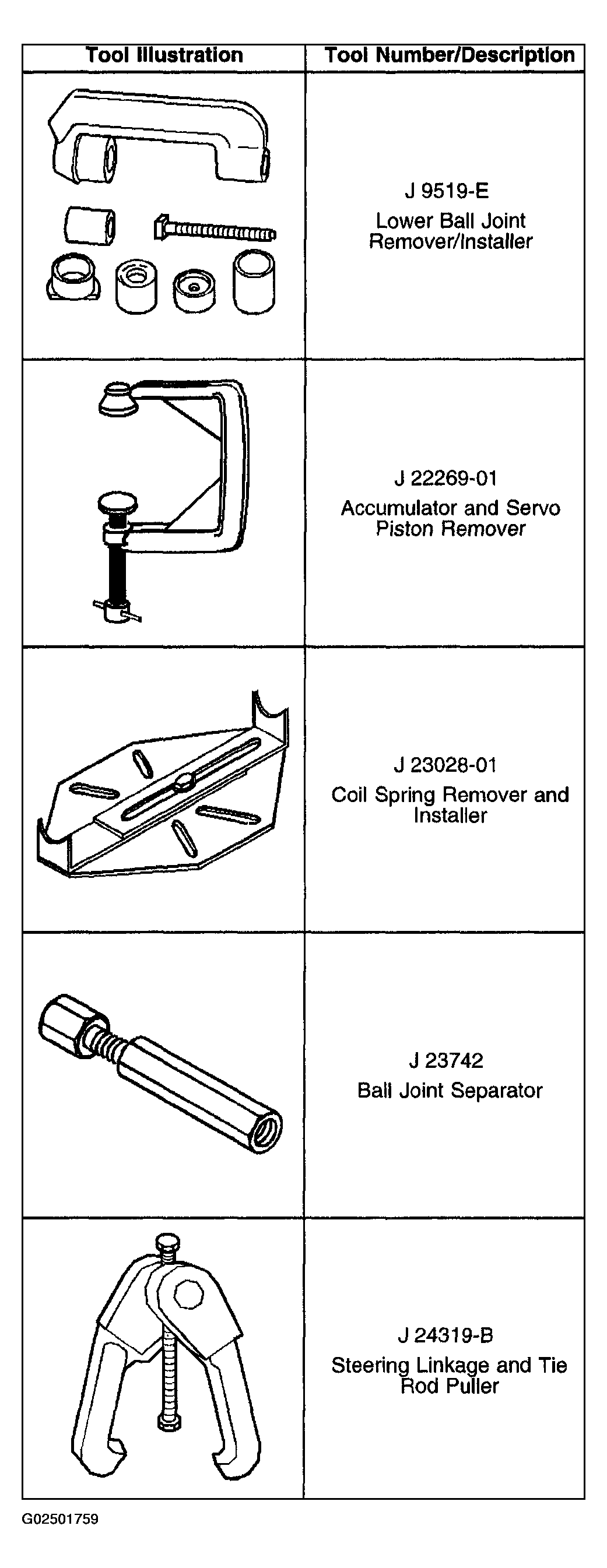 | Tool Illustration | Tool Number/Description |
|---|---|
| | J 9519-E Lower Ball Joint Remover/Installer |
| | J 22269-01 Accumulator and Servo Piston Remover |
| | J 23028-01 Coil Spring Remover and Installer |
| | J 23742 Ball Joint Separator |
| | J 24319-B Steering Linkage and Tie Rod Puller |

G02501759